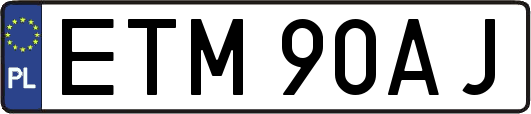 PL
ETM 90AJ